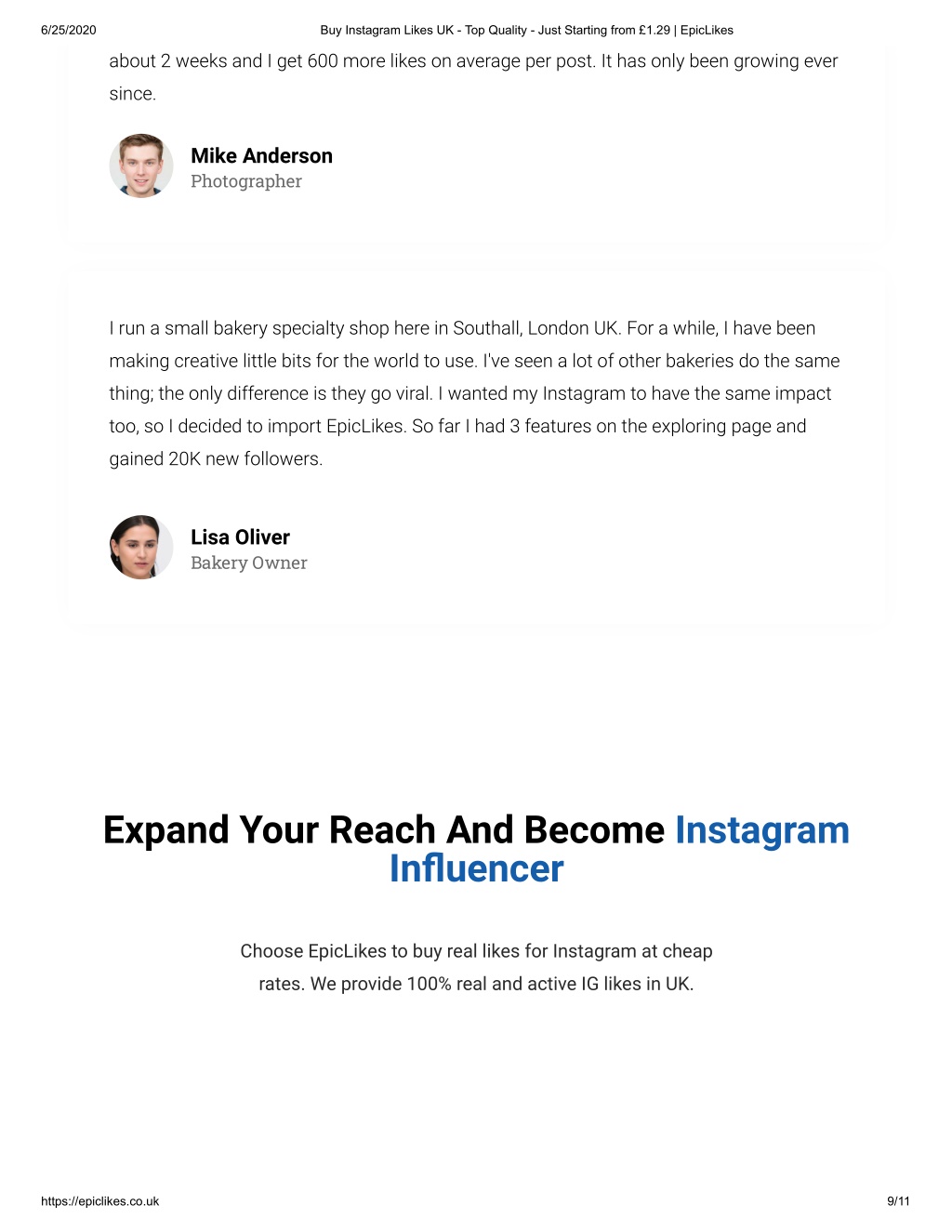 6/25/2020 Buy Instagram Likes UK - Top Quality - Just Starting from £1.29 | EpicLikes

about 2 weeks and I get 600 more likes on average per post. It has only been growing ever since.

Mike Anderson
Photographer

I run a small bakery specialty shop here in Southall, London UK. For a while, I have been making creative little bits for the world to use. I've seen a lot of other bakeries do the same thing; the only difference is they go viral. I wanted my Instagram to have the same impact too, so I decided to import EpicLikes. So far I had 3 features on the exploring page and gained 20K new followers.

Lisa Oliver
Bakery Owner

Expand Your Reach And Become Instagram Influencer

Choose EpicLikes to buy real likes for Instagram at cheap rates. We provide 100% real and active IG likes in UK.

https://epiclikes.co.uk 9/11